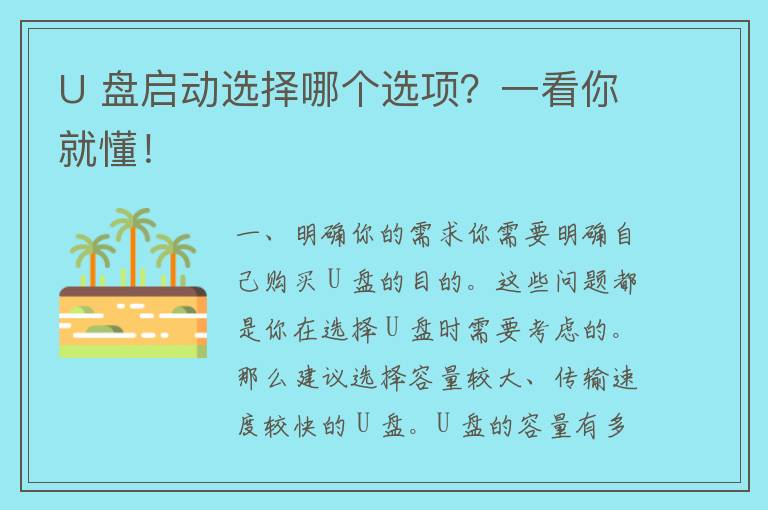 U 盘启动选择哪个选项？一看你就懂！

一、明确你的需求你需要明确自己购买 U 盘的目的。这些问题都是你在选择 U 盘时需要考虑的。那么建议选择容量较大、传输速度较快的 U 盘。U 盘的容量有多